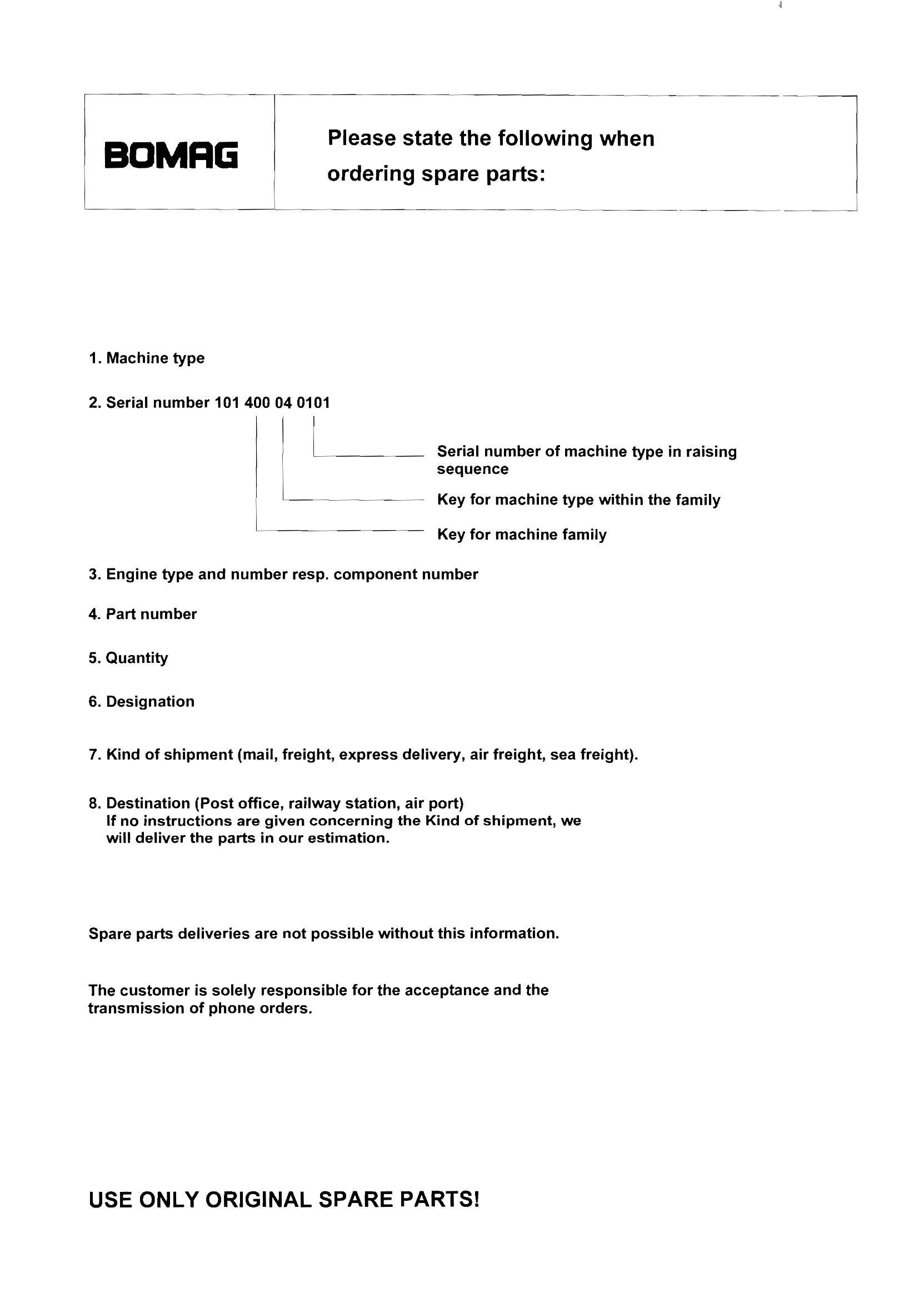 BOMAG

Please state the following when ordering spare parts:

1. Machine type

2. Serial number 101 400 04 0101

Serial number of machine type in raising sequence

Key for machine type within the family

Key for machine family

3. Engine type and number resp. component number

4. Part number

5. Quantity

6. Designation

7. Kind of shipment (mail, freight, express delivery, air freight, sea freight).

8. Destination (Post office, railway station, air port)
If no instructions are given concerning the Kind of shipment, we will deliver the parts in our estimation.

Spare parts deliveries are not possible without this information.

The customer is solely responsible for the acceptance and the transmission of phone orders.

USE ONLY ORIGINAL SPARE PARTS!